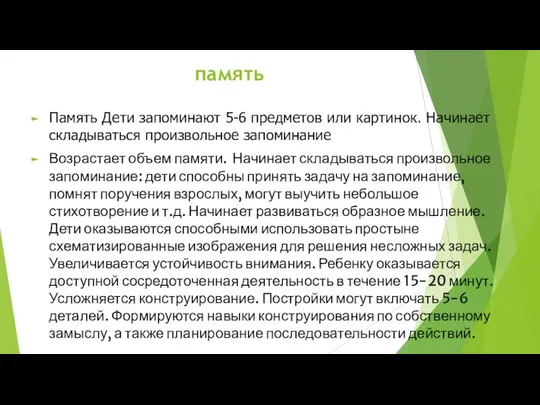 память

Память Дети запоминают 5-6 предметов или картинок. Начинает складываться произвольное запоминание

Возрастает объем памяти. Начинает складываться произвольное запоминание: дети способны принять задачу на запоминание, помнят поручения взрослых, могут выучить небольшое стихотворение и т.д. Начинает развиваться образное мышление. Дети оказываются способными использовать простыне схематизированные изображения для решения несложных задач. Увеличивается устойчивость внимания. Ребенку оказывается доступной сосредоточенная деятельность в течение 15–20 минут. Усложняется конструирование. Постройки могут включать 5–6 деталей. Формируются навыки конструирования по собственному замыслу, а также планирование последовательности действий.